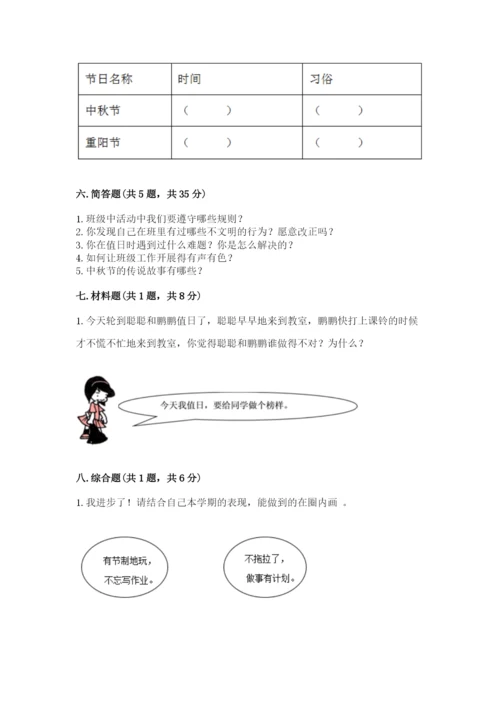 | 节日名称 | 时间 | 习俗 |
|---|---|---|
| 中秋节 | （　　） | （　　） |
| 重阳节 | （　　） | （　　） |

六. 简答题（共 5 题，共 35 分）

1. 班级中活动中我们要遵守哪些规则？
2. 你发现自己在班里有过哪些不文明的行为？愿意改正吗？
3. 你在值日时遇到过什么难题？你是怎么解决的？
4. 如何让班级工作开展得有声有色？
5. 中秋节的传说故事有哪些？

七. 材料题（共 1 题，共 8 分）

1. 今天轮到聪聪和鹏鹏值日了，聪聪早早地来到教室，鹏鹏快打上课铃的时候才不慌不忙地来到教室，你觉得聪聪和鹏鹏谁做得不对？为什么？

今天我值日，要给同学做个榜样。

八. 综合题（共 1 题，共 6 分）

1. 我进步了！请结合自己本学期的表现，能做到的在圈内画 。

有节制地玩，不忘写作业。

不拖拉了，做事有计划。